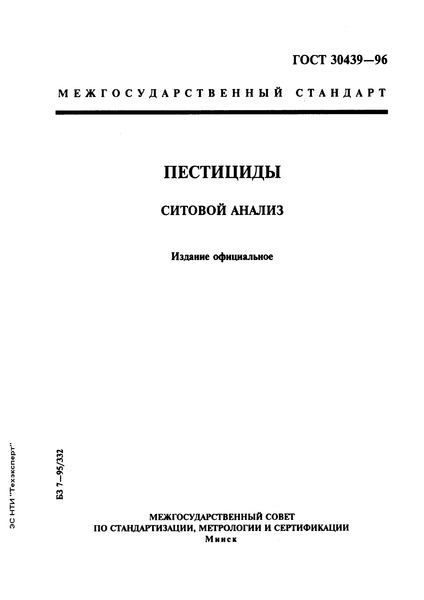 ГОСТ 30439—96

МЕЖГОСУДАРСТВЕННЫЙ СТАНДАРТ

ПЕСТИЦИДЫ

СИТОВОЙ АНАЛИЗ

Издание официальное

ЭС НТИ "Техэксперт"

БЗ 7—95/332

МЕЖГОСУДАРСТВЕННЫЙ СОВЕТ
ПО СТАНДАРТИЗАЦИИ, МЕТРОЛОГИИ И СЕРТИФИКАЦИИ
Минск